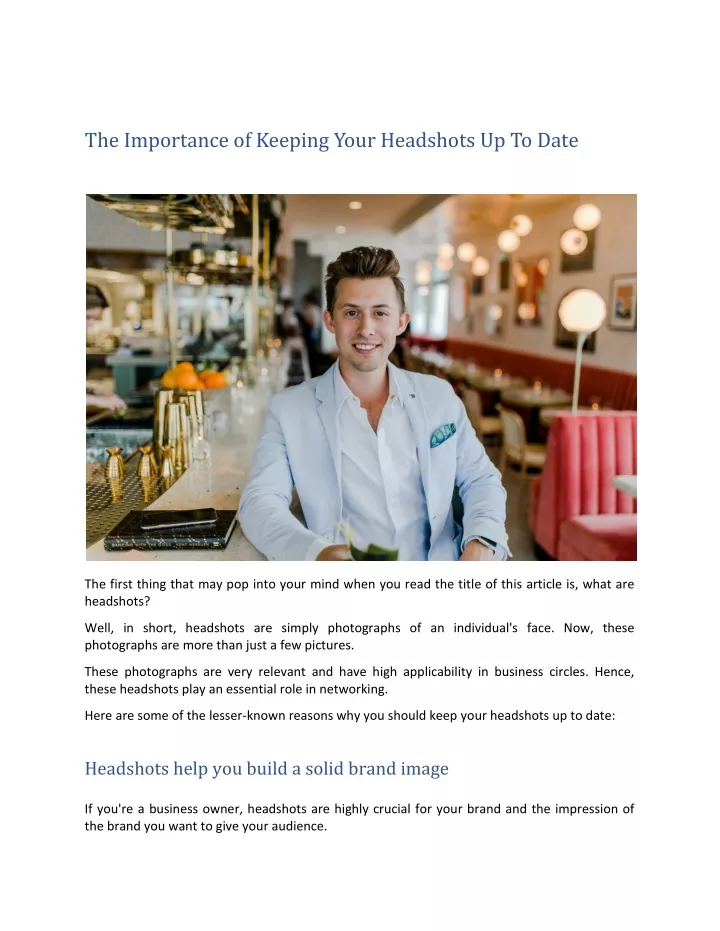 The Importance of Keeping Your Headshots Up To Date

The first thing that may pop into your mind when you read the title of this article is, what are headshots?

Well, in short, headshots are simply photographs of an individual's face. Now, these photographs are more than just a few pictures.

These photographs are very relevant and have high applicability in business circles. Hence, these headshots play an essential role in networking.

Here are some of the lesser-known reasons why you should keep your headshots up to date:

Headshots help you build a solid brand image

If you're a business owner, headshots are highly crucial for your brand and the impression of the brand you want to give your audience.